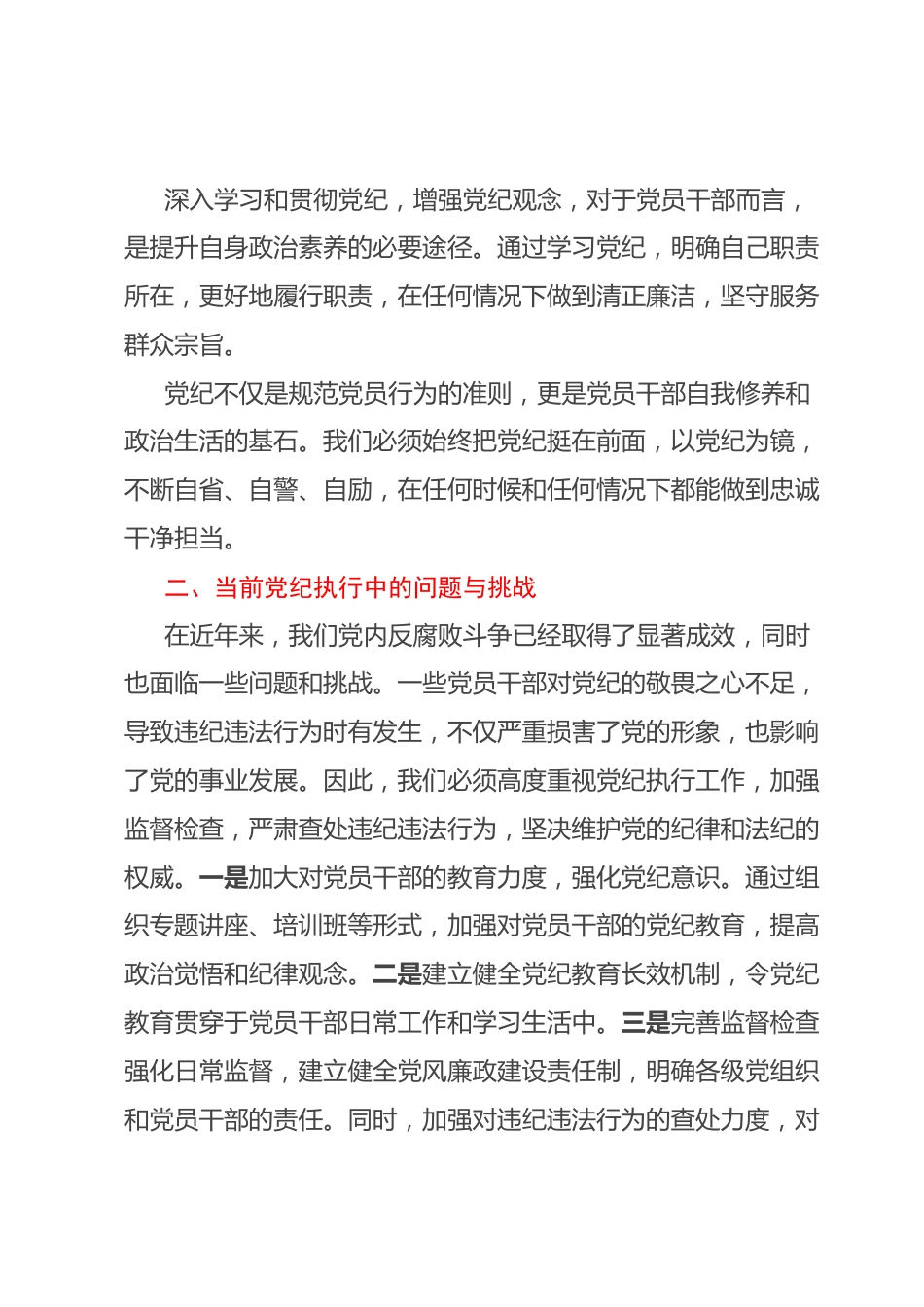 深入学习和贯彻党纪，增强党纪观念，对于党员干部而言，是提升自身政治素养的必要途径。通过学习党纪，明确自己职责所在，更好地履行职责，在任何情况下做到清正廉洁，坚守服务群众宗旨。

党纪不仅是规范党员行为的准则，更是党员干部自我修养和政治生活的基石。我们必须始终把党纪挺在前面，以党纪为镜，不断自省、自警、自励，在任何时候和任何情况下都能做到忠诚干净担当。

二、当前党纪执行中的问题与挑战

在近年来，我们党内反腐败斗争已经取得了显著成效，同时也面临一些问题和挑战。一些党员干部对党纪的敬畏之心不足，导致违纪违法行为时有发生，不仅严重损害了党的形象，也影响了党的事业发展。因此，我们必须高度重视党纪执行工作，加强监督检查，严肃查处违纪违法行为，坚决维护党的纪律和法纪的权威。一是加大对党员干部的教育力度，强化党纪意识。通过组织专题讲座、培训班等形式，加强对党员干部的党纪教育，提高政治觉悟和纪律观念。二是建立健全党纪教育长效机制，令党纪教育贯穿于党员干部日常工作和学习生活中。三是完善监督检查强化日常监督，建立健全党风廉政建设责任制，明确各级党组织和党员干部的责任。同时，加强对违纪违法行为的查处力度，对